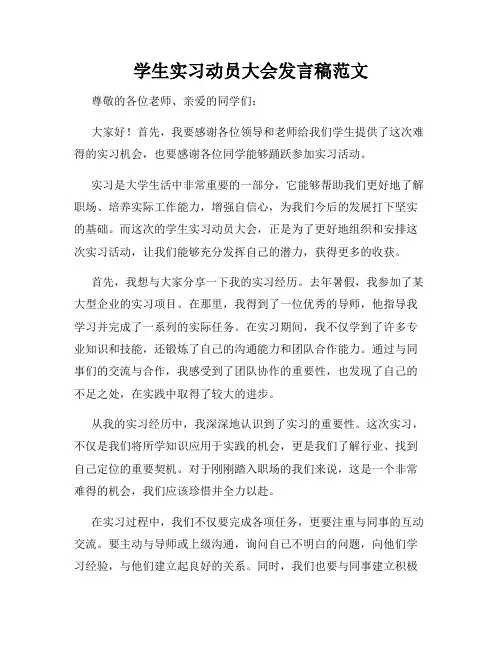 学生实习动员大会发言稿范文

尊敬的各位老师、亲爱的同学们：

大家好！首先，我要感谢各位领导和老师给我们学生提供了这次难得的实习机会，也要感谢各位同学能够踊跃参加实习活动。

实习是大学生活中非常重要的一部分，它能够帮助我们更好地了解职场、培养实际工作能力，增强自信心，为我们今后的发展打下坚实的基础。而这次的学生实习动员大会，正是为了更好地组织和安排这次实习活动，让我们能够充分发挥自己的潜力，获得更多的收获。

首先，我想与大家分享一下我的实习经历。去年暑假，我参加了某大型企业的实习项目。在那里，我得到了一位优秀的导师，他指导我学习并完成了一系列的实际任务。在实习期间，我不仅学到了许多专业知识和技能，还锻炼了自己的沟通能力和团队合作能力。通过与同事们的交流与合作，我感受到了团队协作的重要性，也发现了自己的不足之处，在实践中取得了较大的进步。

从我的实习经历中，我深深地认识到了实习的重要性。这次实习，不仅是我们将所学知识应用于实践的机会，更是我们了解行业、找到自己定位的重要契机。对于刚刚踏入职场的我们来说，这是一个非常难得的机会，我们应该珍惜并全力以赴。

在实习过程中，我们不仅要完成各项任务，更要注重与同事的互动交流。要主动与导师或上级沟通，询问自己不明白的问题，向他们学习经验，与他们建立起良好的关系。同时，我们也要与同事建立积极